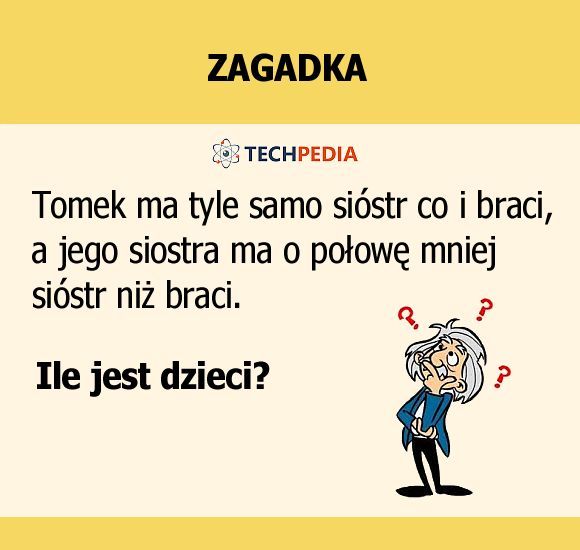 ZAGADKA

TECHPEDIA

Tomek ma tyle samo sióstr co i braci, a jego siostra ma o połowę mniej sióstr niż braci.

Ile jest dzieci?

? ? ?